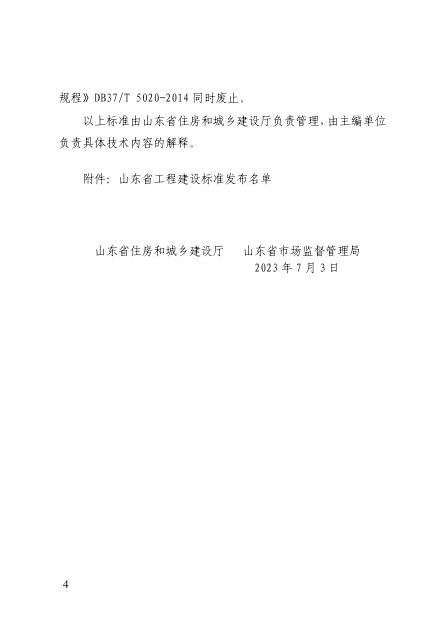 规程》DB37/T 5020-2014 同时废止。

以上标准由山东省住房和城乡建设厅负责管理，由主编单位负责具体技术内容的解释。

附件：山东省工程建设标准发布名单

山东省住房和城乡建设厅　　山东省市场监督管理局

2023 年 7 月 3 日

4